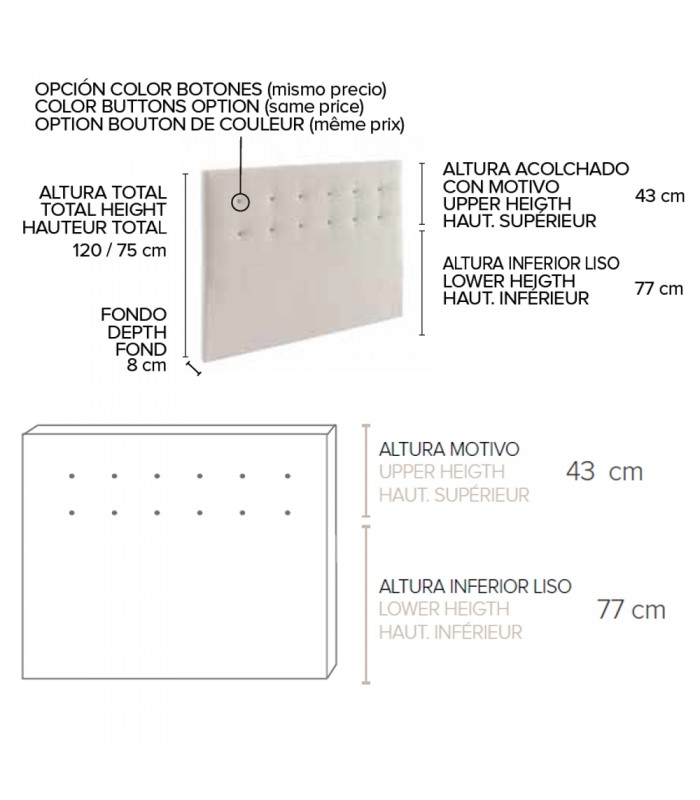 OPCIÓN COLOR BOTONES (mismo precio)
COLOR BUTTONS OPTION (same price)
OPTION BOUTON DE COULEUR (même prix)

ALTURA TOTAL
TOTAL HEIGHT
HAUTEUR TOTAL
120 / 75 cm

FONDO
DEPTH
FOND
8 cm

ALTURA ACOLCHADO
CON MOTIVO
UPPER HEIGTH
HAUT. SUPÉRIEUR
43 cm

ALTURA INFERIOR LISO
LOWER HEJGTH
HAUT. INFÉRIEUR
77 cm

ALTURA MOTIVO
UPPER HEIGTH
HAUT. SUPÉRIEUR
43 cm

ALTURA INFERIOR LISO
LOWER HEIGTH
HAUT. INFÉRIEUR
77 cm